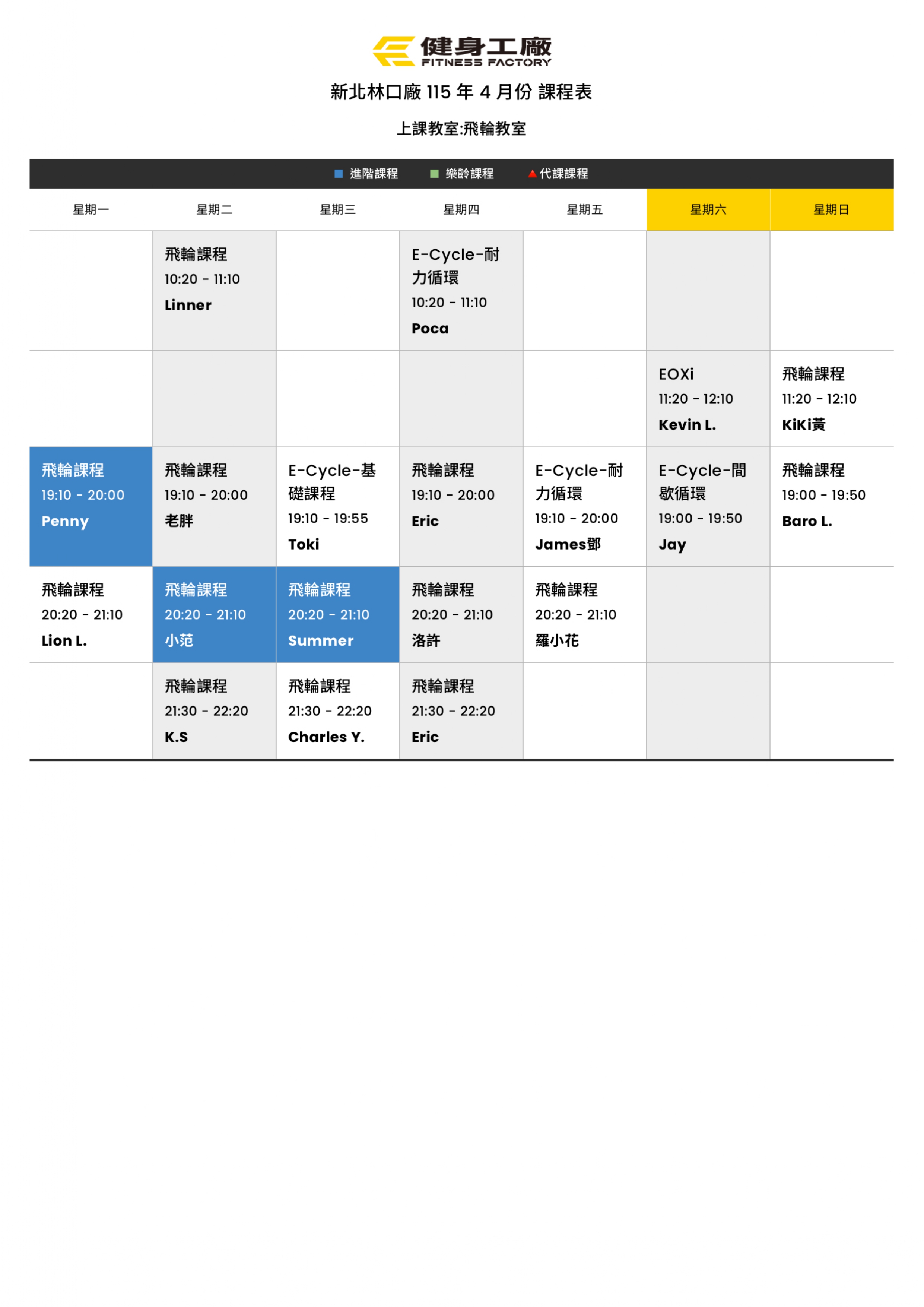 健身工廠
FITNESS FACTORY

新北林口廠 115 年 4 月份 課程表

上課教室:飛輪教室

進階課程 樂齡課程 代課課程

| 星期一 | 星期二 | 星期三 | 星期四 | 星期五 | 星期六 | 星期日 |
|---|---|---|---|---|---|---|
| | 飛輪課程 10:20 - 11:10 Linner | | E-Cycle-耐力循環 10:20 - 11:10 Poca | | | |
| | | | | | EOXi 11:20 - 12:10 Kevin L. | 飛輪課程 11:20 - 12:10 KiKi黃 |
| 飛輪課程 19:10 - 20:00 Penny | 飛輪課程 19:10 - 20:00 老胖 | E-Cycle-基礎課程 19:10 - 19:55 Toki | 飛輪課程 19:10 - 20:00 Eric | E-Cycle-耐力循環 19:10 - 20:00 James鄧 | E-Cycle-間歇循環 19:00 - 19:50 Jay | 飛輪課程 19:00 - 19:50 Baro L. |
| 飛輪課程 20:20 - 21:10 Lion L. | 飛輪課程 20:20 - 21:10 小范 | 飛輪課程 20:20 - 21:10 Summer | 飛輪課程 20:20 - 21:10 洛許 | 飛輪課程 20:20 - 21:10 羅小花 | | |
| | 飛輪課程 21:30 - 22:20 K.S | 飛輪課程 21:30 - 22:20 Charles Y. | 飛輪課程 21:30 - 22:20 Eric | | | |